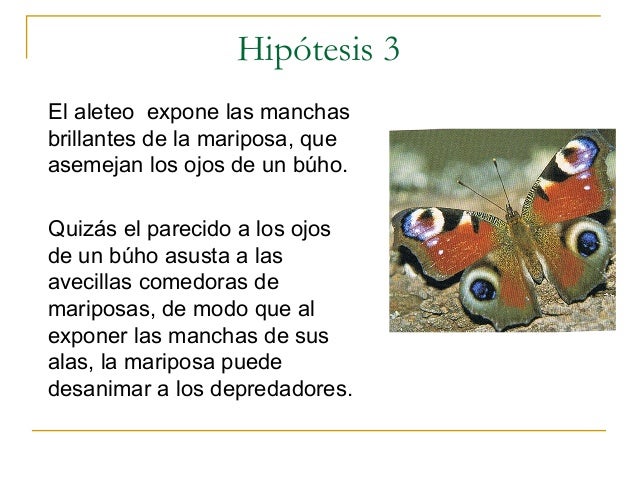 Hipótesis 3

El aleteo  expone las manchas brillantes de la mariposa, que asemejan los ojos de un búho.

Quizás el parecido a los ojos de un búho asusta a las avecillas comedoras de mariposas, de modo que al exponer las manchas de sus alas, la mariposa puede desanimar a los depredadores.